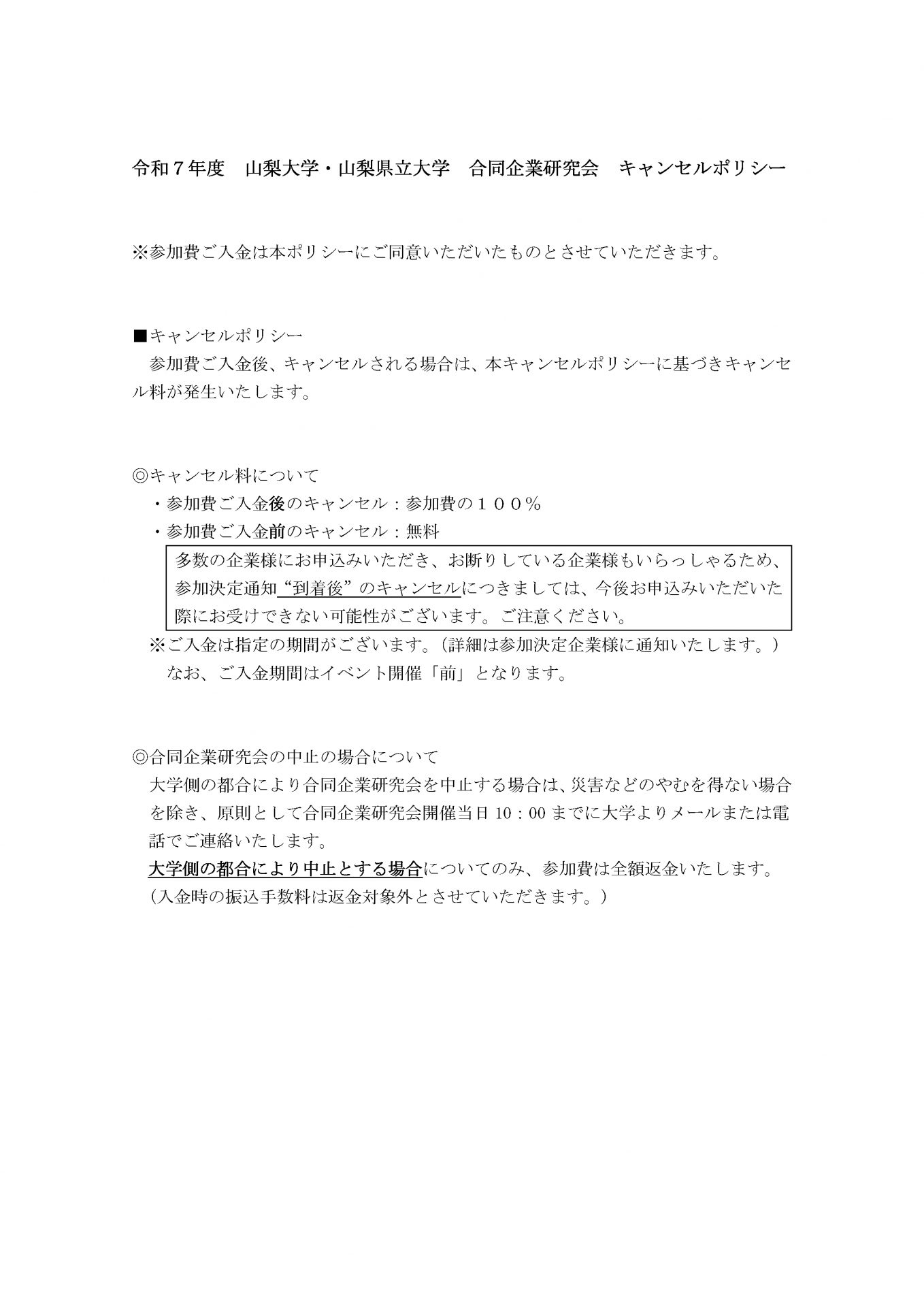 令和７年度　山梨大学・山梨県立大学　合同企業研究会　キャンセルポリシー

※参加費ご入金は本ポリシーにご同意いただいたものとさせていただきます。

■キャンセルポリシー
参加費ご入金後、キャンセルされる場合は、本キャンセルポリシーに基づきキャンセル料が発生いたします。

◎キャンセル料について
・参加費ご入金後のキャンセル：参加費の１００％
・参加費ご入金前のキャンセル：無料

多数の企業様にお申込みいただき、お断りしている企業様もいらっしゃるため、参加決定通知“到着後”のキャンセルにつきましては、今後お申込みいただいた際にお受けできない可能性がございます。ご注意ください。

※ご入金は指定の期間がございます。（詳細は参加決定企業様に通知いたします。）
なお、ご入金期間はイベント開催「前」となります。

◎合同企業研究会の中止の場合について
大学側の都合により合同企業研究会を中止する場合は、災害などのやむを得ない場合を除き、原則として合同企業研究会開催当日 10：00 までに大学よりメールまたは電話でご連絡いたします。
大学側の都合により中止とする場合についてのみ、参加費は全額返金いたします。
（入金時の振込手数料は返金対象外とさせていただきます。）